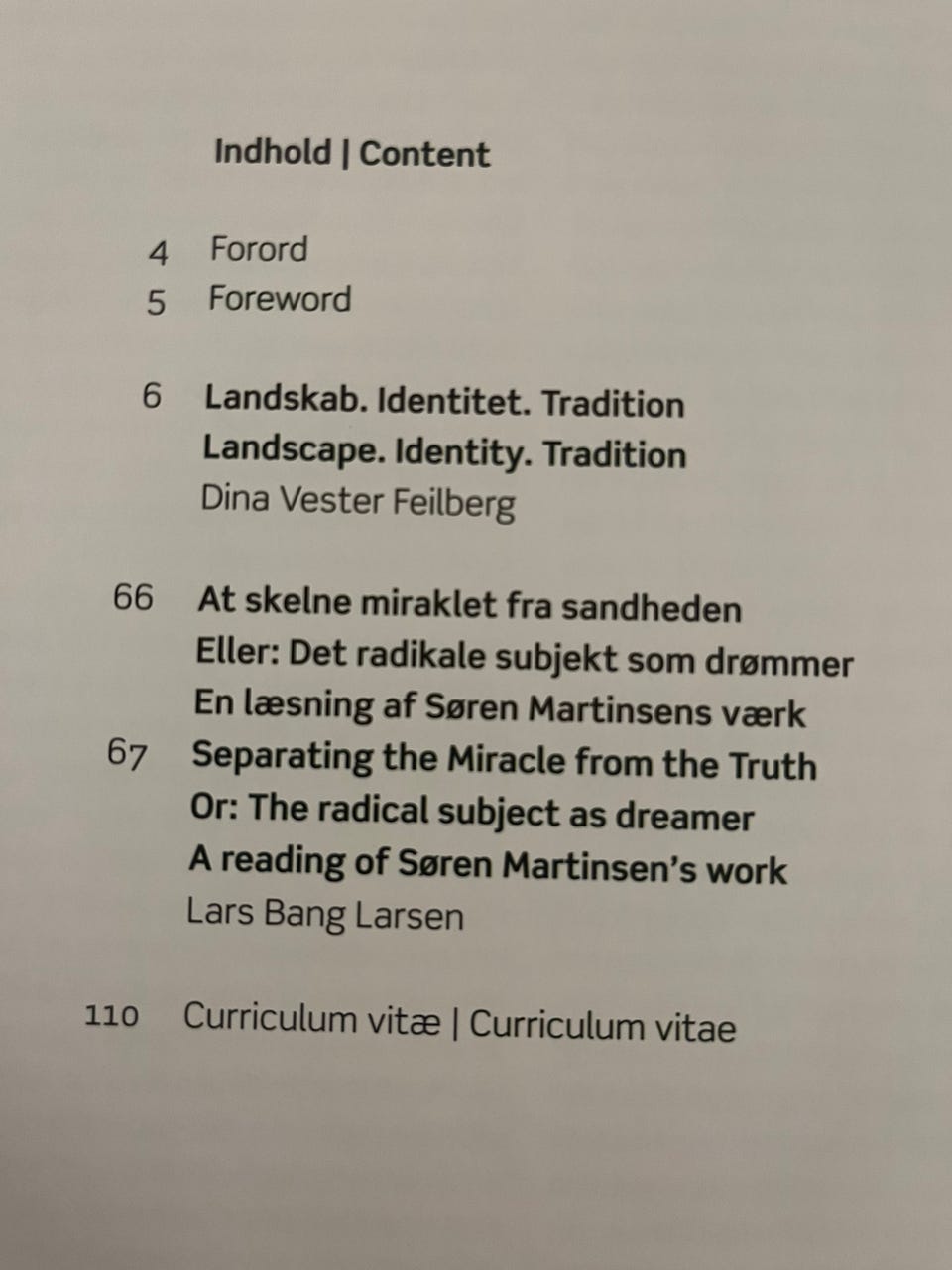 Indhold | Content

4 Forord
5 Foreword

6 Landskab. Identitet. Tradition
Landscape. Identity. Tradition
Dina Vester Feilberg

66 At skelne miraklet fra sandheden
Eller: Det radikale subjekt som drømmer
En læsning af Søren Martinsens værk
67 Separating the Miracle from the Truth
Or: The radical subject as dreamer
A reading of Søren Martinsen's work
Lars Bang Larsen

110 Curriculum vitæ | Curriculum vitae